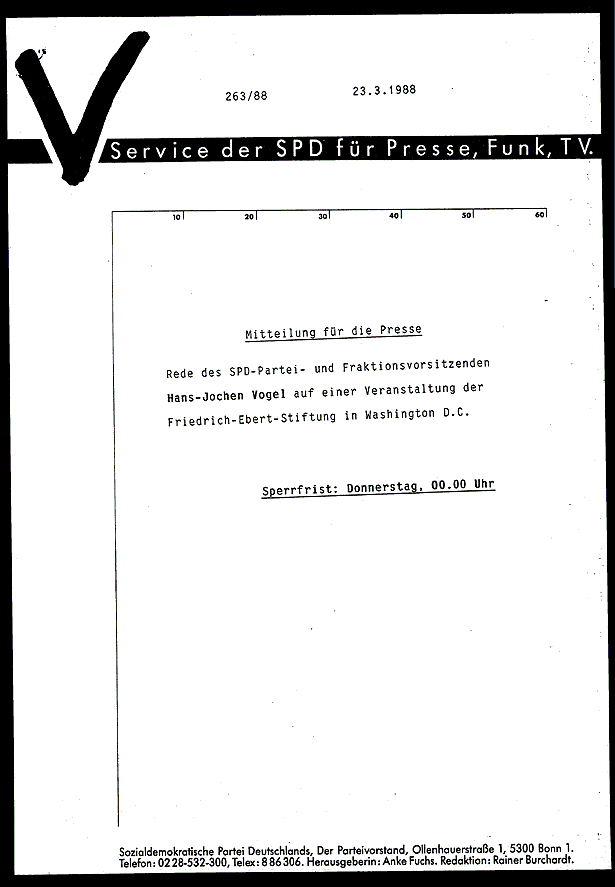 263/88 23.3.1988

Service der SPD für Presse, Funk, TV.

10 20 30 40 50 60

Mitteilung für die Presse

Rede des SPD-Partei- und Fraktionsvorsitzenden Hans-Jochen Vogel auf einer Veranstaltung der Friedrich-Ebert-Stiftung in Washington D.C.

Sperrfrist: Donnerstag, 00.00 Uhr

Sozialdemokratische Partei Deutschlands, Der Parteivorstand, Ollenhauerstraße 1, 5300 Bonn 1. Telefon: 0228-532-300, Telex: 886306. Herausgeberin: Anke Fuchs. Redaktion: Rainer Burchardt.